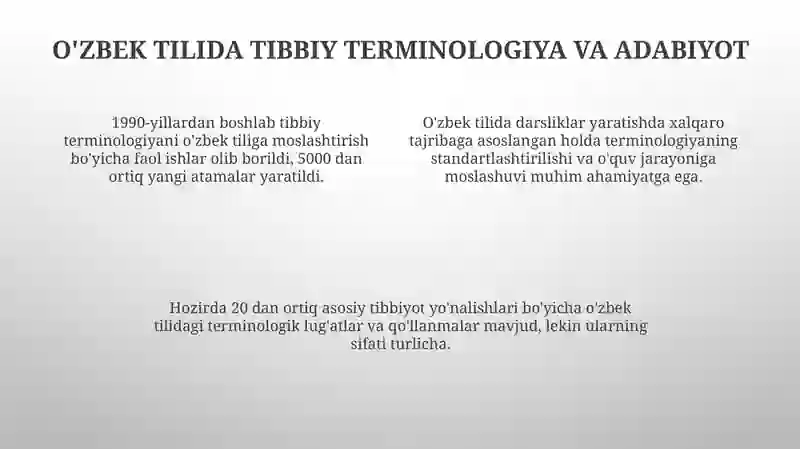 O'ZBEK TILIDA TIBBIY TERMINOLOGIYA VA ADABIYOT

1990-yillardan boshlab tibbiy terminologiyani o'zbek tiliga moslashtirish bo'yicha faol ishlar olib borildi, 5000 dan ortiq yangi atamalar yaratildi.

O'zbek tilida darsliklar yaratishda xalqaro tajribaga asoslangan holda terminologiyaning standartlashtirilishi va o'quv jarayoniga moslashuvi muhim ahamiyatga ega.

Hozirda 20 dan ortiq asosiy tibbiyot yo'nalishlari bo'yicha o'zbek tilidagi terminologik lug'atlar va qo'llanmalar mavjud, lekin ularning sifati turlicha.